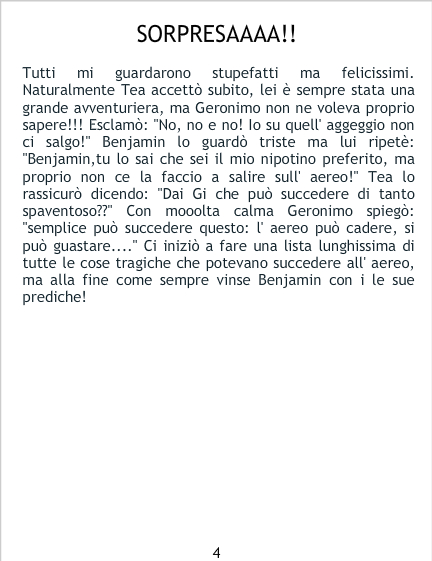 SORPRESAAAA!!

Tutti mi guardarono stupefatti ma felicissimi. Naturalmente Tea accettò subito, lei è sempre stata una grande avventuriera, ma Geronimo non ne voleva proprio sapere!!! Esclamò: "No, no e no! Io su quell' aggeggio non ci salgo!" Benjamin lo guardò triste ma lui ripetè: "Benjamin,tu lo sai che sei il mio nipotino preferito, ma proprio non ce la faccio a salire sull' aereo!" Tea lo rassicurò dicendo: "Dai Gi che può succedere di tanto spaventoso??" Con mooolta calma Geronimo spiegò: "semplice può succedere questo: l' aereo può cadere, si può guastare...." Ci iniziò a fare una lista lunghissima di tutte le cose tragiche che potevano succedere all' aereo, ma alla fine come sempre vinse Benjamin con i le sue prediche!

4